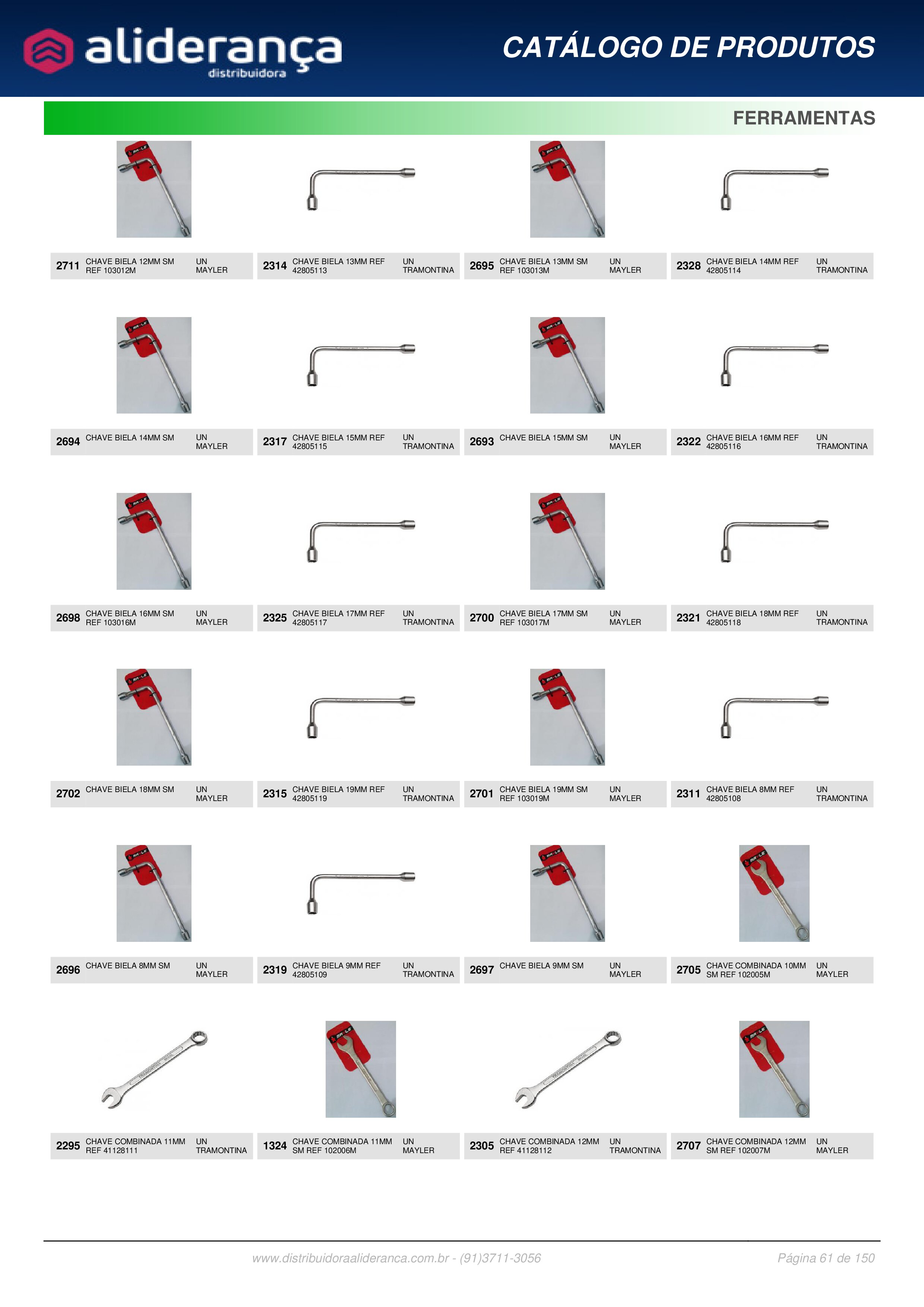 aliderança distribuidora

CATÁLOGO DE PRODUTOS

FERRAMENTAS

2711 CHAVE BIELA 12MM SM REF 103012M UN MAYLER

2314 CHAVE BIELA 13MM REF 42805113 UN TRAMONTINA

2695 CHAVE BIELA 13MM SM REF 103013M UN MAYLER

2328 CHAVE BIELA 14MM REF 42805114 UN TRAMONTINA

2694 CHAVE BIELA 14MM SM UN MAYLER

2317 CHAVE BIELA 15MM REF 42805115 UN TRAMONTINA

2693 CHAVE BIELA 15MM SM UN MAYLER

2322 CHAVE BIELA 16MM REF 42805116 UN TRAMONTINA

2698 CHAVE BIELA 16MM SM REF 103016M UN MAYLER

2325 CHAVE BIELA 17MM REF 42805117 UN TRAMONTINA

2700 CHAVE BIELA 17MM SM REF 103017M UN MAYLER

2321 CHAVE BIELA 18MM REF 42805118 UN TRAMONTINA

2702 CHAVE BIELA 18MM SM UN MAYLER

2315 CHAVE BIELA 19MM REF 42805119 UN TRAMONTINA

2701 CHAVE BIELA 19MM SM REF 103019M UN MAYLER

2311 CHAVE BIELA 8MM REF 42805108 UN TRAMONTINA

2696 CHAVE BIELA 8MM SM UN MAYLER

2319 CHAVE BIELA 9MM REF 42805109 UN TRAMONTINA

2697 CHAVE BIELA 9MM SM UN MAYLER

2705 CHAVE COMBINADA 10MM SM REF 102005M UN MAYLER

2295 CHAVE COMBINADA 11MM REF 41128111 UN TRAMONTINA

1324 CHAVE COMBINADA 11MM SM REF 102006M UN MAYLER

2305 CHAVE COMBINADA 12MM REF 41128112 UN TRAMONTINA

2707 CHAVE COMBINADA 12MM SM REF 102007M UN MAYLER

www.distribuidoraalideranca.com.br - (91)3711-3056

Página 61 de 150